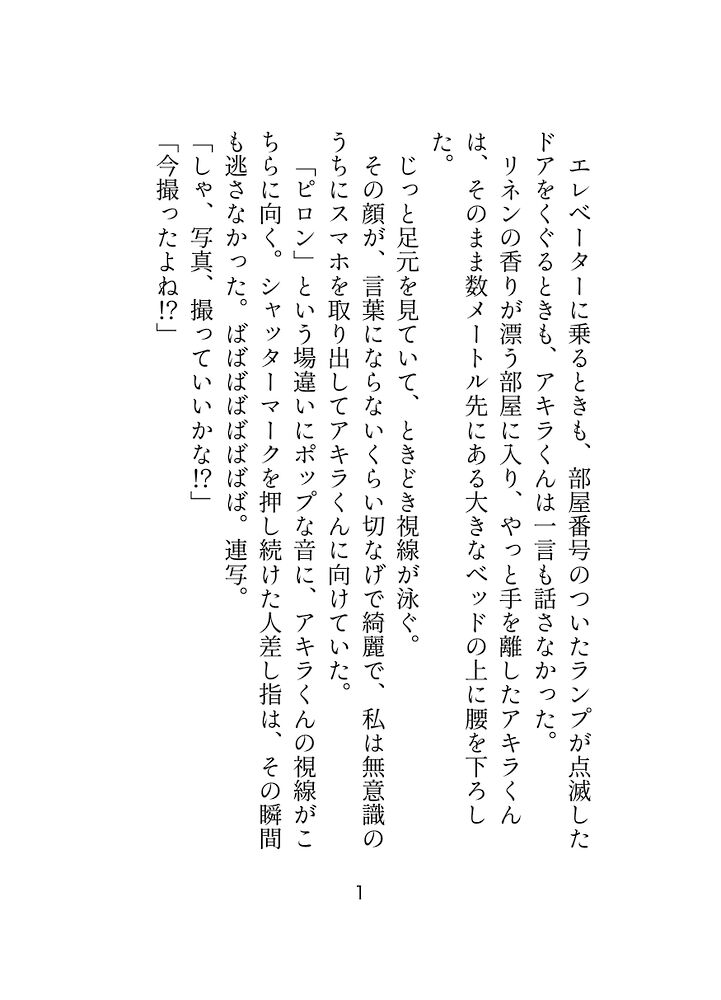 エレベーターに乗るときも、部屋番号のついたランプが点滅したドアをくぐるときも、アキラくんは一言も話さなかった。
リネンの香りが漂う部屋に入り、やっと手を離したアキラくんは、そのまま数メートル先にある大きなベッドの上に腰を下ろした。

じっと足元を見ていて、ときどき視線が泳ぐ。
その顔が、言葉にならないくらい切なげで綺麗で、私は無意識のうちにスマホを取り出してアキラくんに向けていた。
「ピロン」という場違いにポップな音に、アキラくんの視線がこちらに向く。シャッターマークを押し続けた人差し指は、その瞬間も逃さなかった。ばばばばばばば。連写。
「しゃ、写真、撮っていいかな!?」
「今撮ったよね!?」

1